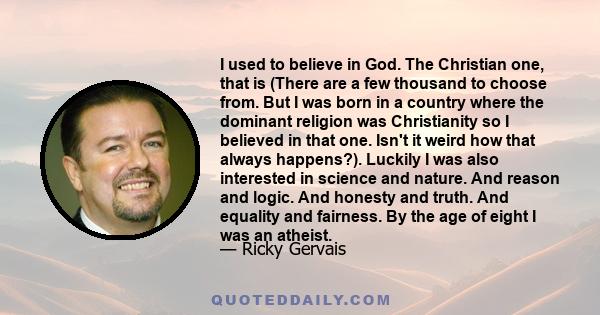 I used to believe in God. The Christian one, that is (There are a few thousand to choose from. But I was born in a country where the dominant religion was Christianity so I believed in that one. Isn't it weird how that always happens?). Luckily I was also interested in science and nature. And reason and logic. And honesty and truth. And equality and fairness. By the age of eight I was an atheist.

— Ricky Gervais

QUOTEDDAILY.COM